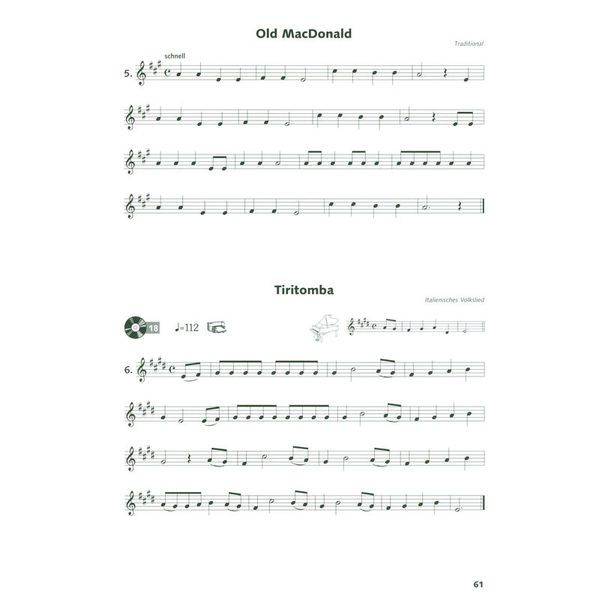 Old MacDonald

Traditional

schnell

5.

Tiritomba

Italiensches Volkslied

18

♩=112

6.

61